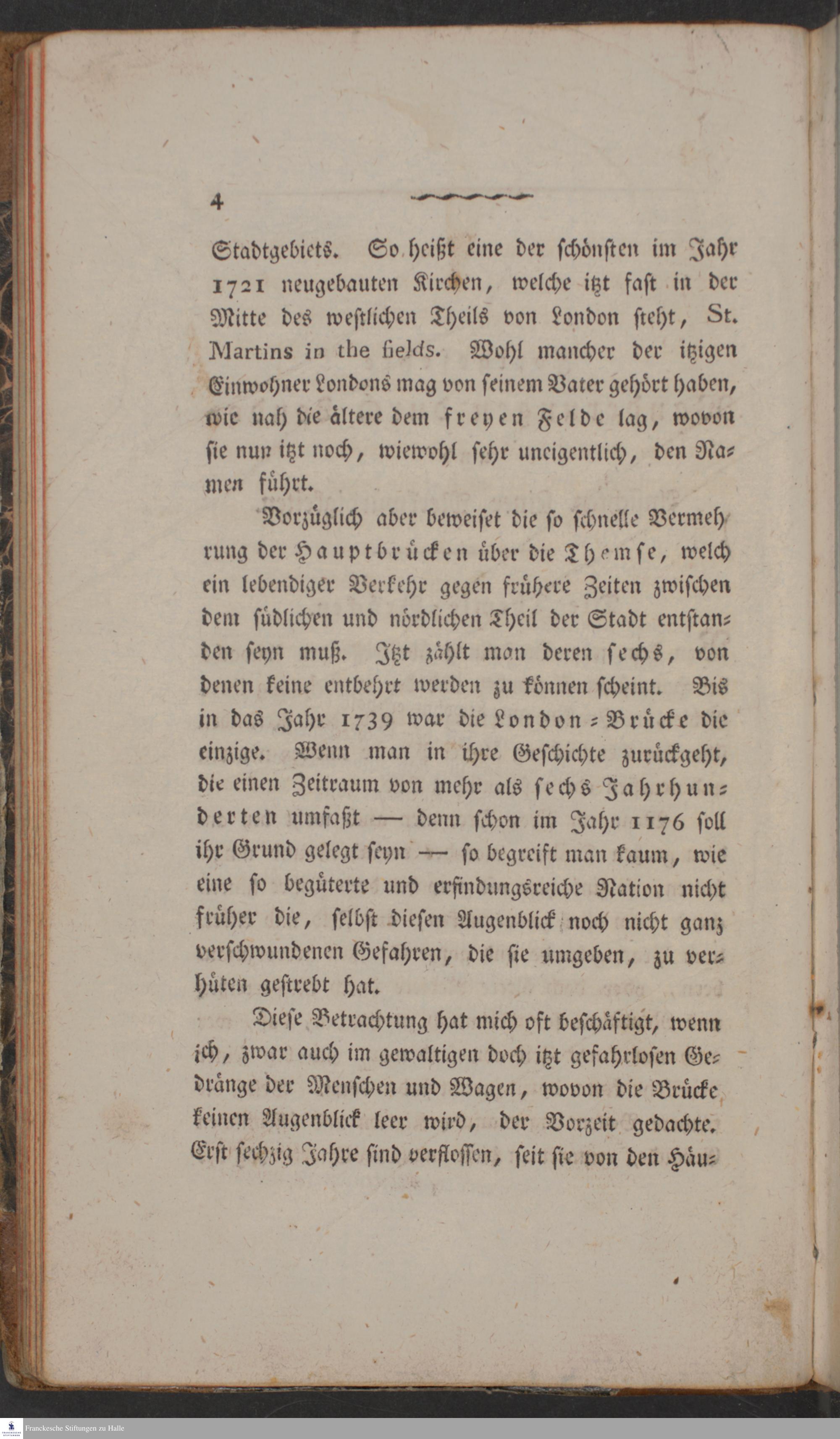 4

Stadtgebiets. So heißt eine der schönsten im Jahr 1721 neugebauten Kirchen, welche itzt fast in der Mitte des westlichen Theils von London steht, St. Martins in the fields. Wohl mancher der itzigen Einwohner Londons mag von seinem Vater gehört haben, wie nah die ältere dem freyen Felde lag, wovon sie nun itzt noch, wiewohl sehr uneigentlich, den Namen führt.

Vorzüglich aber beweiset die so schnelle Vermehrung der Hauptbrücken über die Themse, welch ein lebendiger Verkehr gegen frühere Zeiten zwischen dem südlichen und nördlichen Theil der Stadt entstanden seyn muß. Itzt zählt man deren sechs, von denen keine entbehrt werden zu können scheint. Bis in das Jahr 1739 war die London-Brücke die einzige. Wenn man in ihre Geschichte zurückgeht, die einen Zeitraum von mehr als sechs Jahrhunderten umfaßt — denn schon im Jahr 1176 soll ihr Grund gelegt seyn — so begreift man kaum, wie eine so begüterte und erfindungsreiche Nation nicht früher die, selbst diesen Augenblick noch nicht ganz verschwundenen Gefahren, die sie umgeben, zu verhüten gestrebt hat.

Diese Betrachtung hat mich oft beschäftigt, wenn ich, zwar auch im gewaltigen doch itzt gefahrlosen Gedränge der Menschen und Wagen, wovon die Brücke keinen Augenblick leer wird, der Vorzeit gedachte. Erst sechzig Jahre sind verflossen, seit sie von den Häu-

Franckesche Stiftungen zu Halle